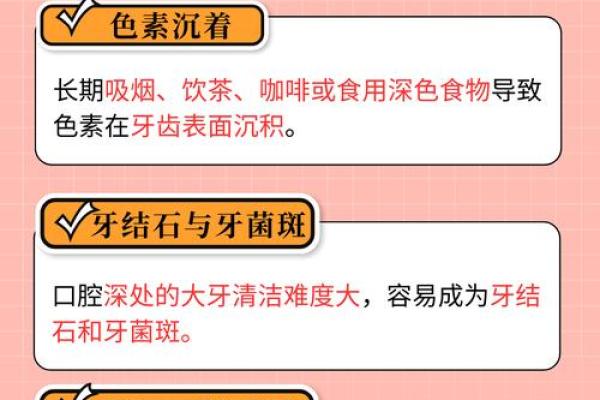 色素沉着

长期吸烟、饮茶、咖啡或食用深色食物导致色素在牙齿表面沉积。

牙结石与牙菌斑

口腔深处的大牙清洁难度大，容易成为牙结石和牙菌斑。